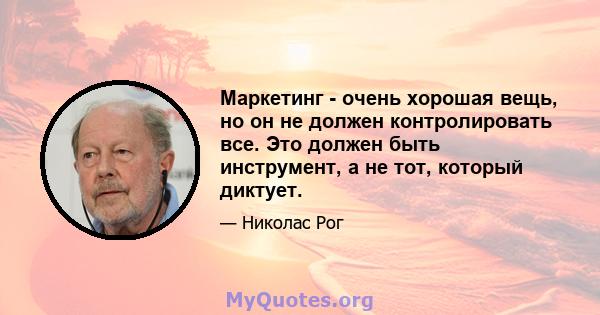 Маркетинг - очень хорошая вещь, но он не должен контролировать все. Это должен быть инструмент, а не тот, который диктует.

— Николас Рог

MyQuotes.org